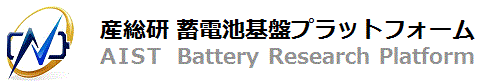 産総研 蓄電池基盤プラットフォーム
AIST Battery Research Platform